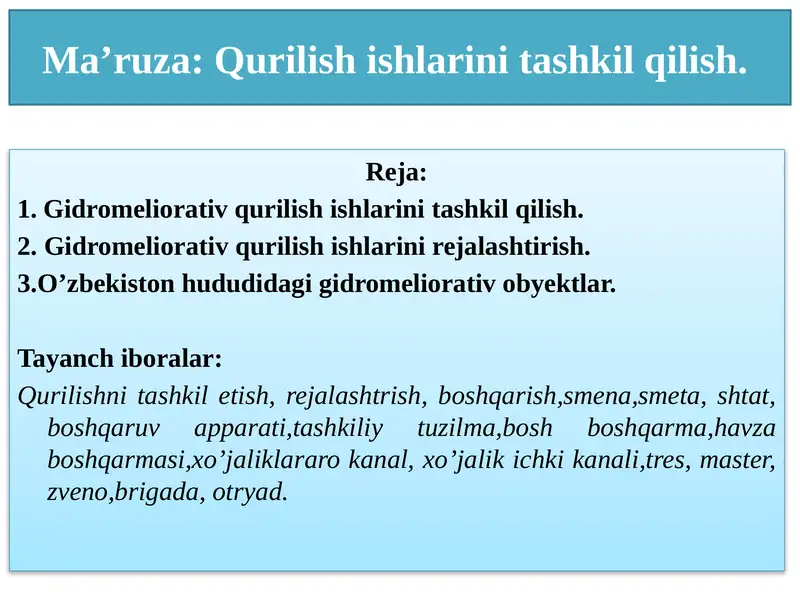 Ma’ruza: Qurilish ishlarini tashkil qilish.

Reja:
1. Gidromeliorativ qurilish ishlarini tashkil qilish.
2. Gidromeliorativ qurilish ishlarini rejalashtirish.
3.O’zbekiston hududidagi gidromeliorativ obyektlar.

Tayanch iboralar:
Qurilishni tashkil etish, rejalashtrish, boshqarish,smena,smeta, shtat, boshqaruv apparati,tashkiliy tuzilma,bosh boshqarma,havza boshqarmasi,xo’jaliklararo kanal, xo’jalik ichki kanali,tres, master, zveno,brigada, otryad.